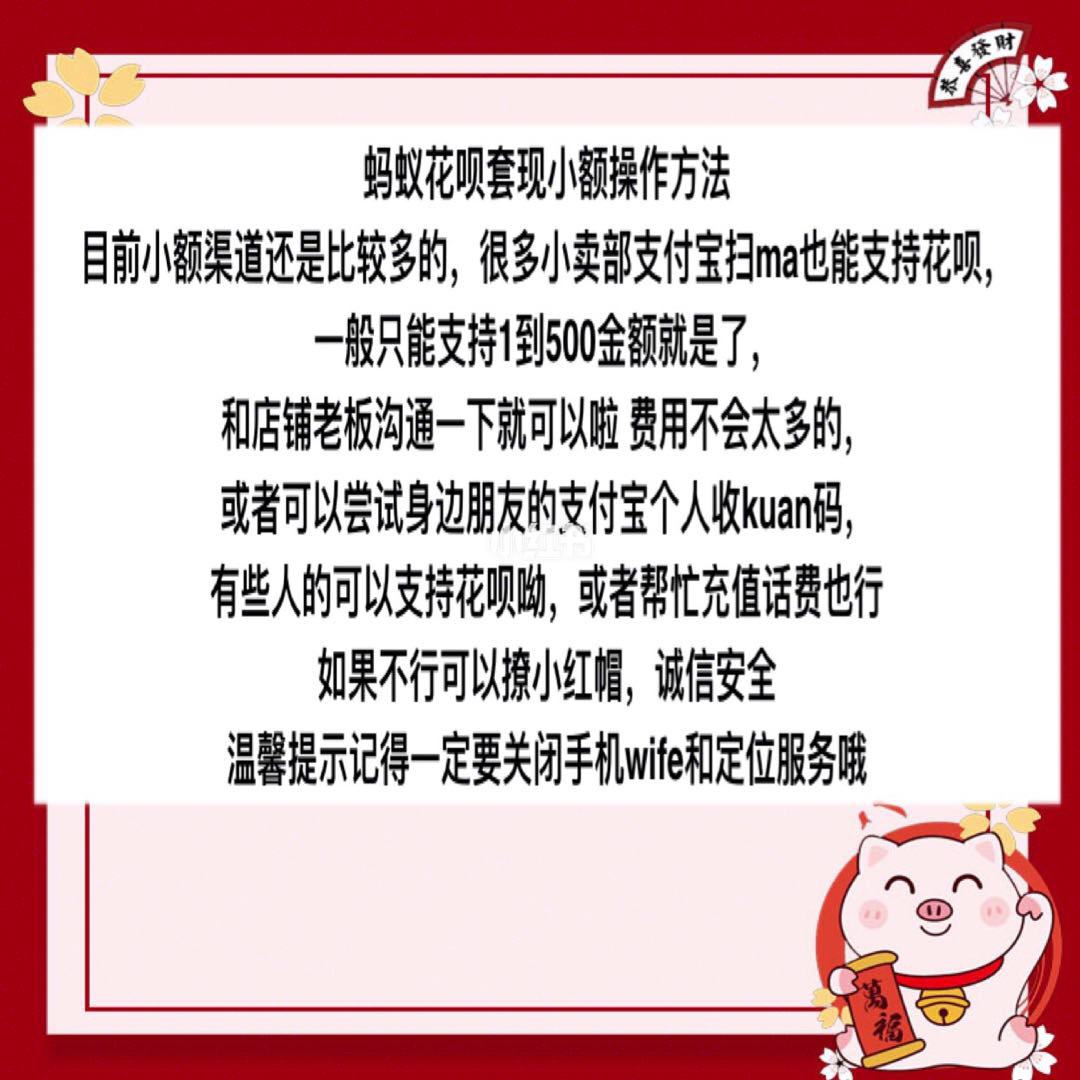 恭喜發財

蚂蚁花呗套现小额操作方法
目前小额渠道还是比较多的，很多小卖部支付宝扫ma也能支持花呗，
一般只能支持1到500金额就是了，
和店铺老板沟通一下就可以啦 费用不会太多的，
或者可以尝试身边朋友的支付宝个人收kuan码，
有些人的可以支持花呗呦，或者帮忙充值话费也行
如果不行可以撩小红帽，诚信安全
温馨提示记得一定要关闭手机wife和定位服务哦

萬福